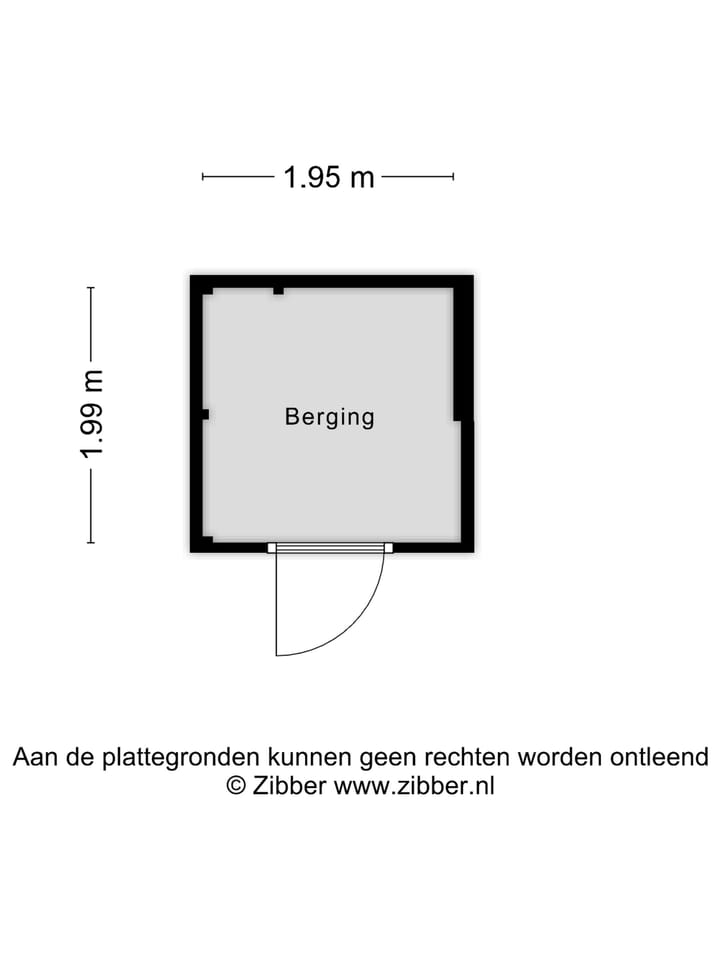 1.95 m

1.99 m

Berging

Aan de plattegronden kunnen geen rechten worden ontleend
© Zibber www.zibber.nl